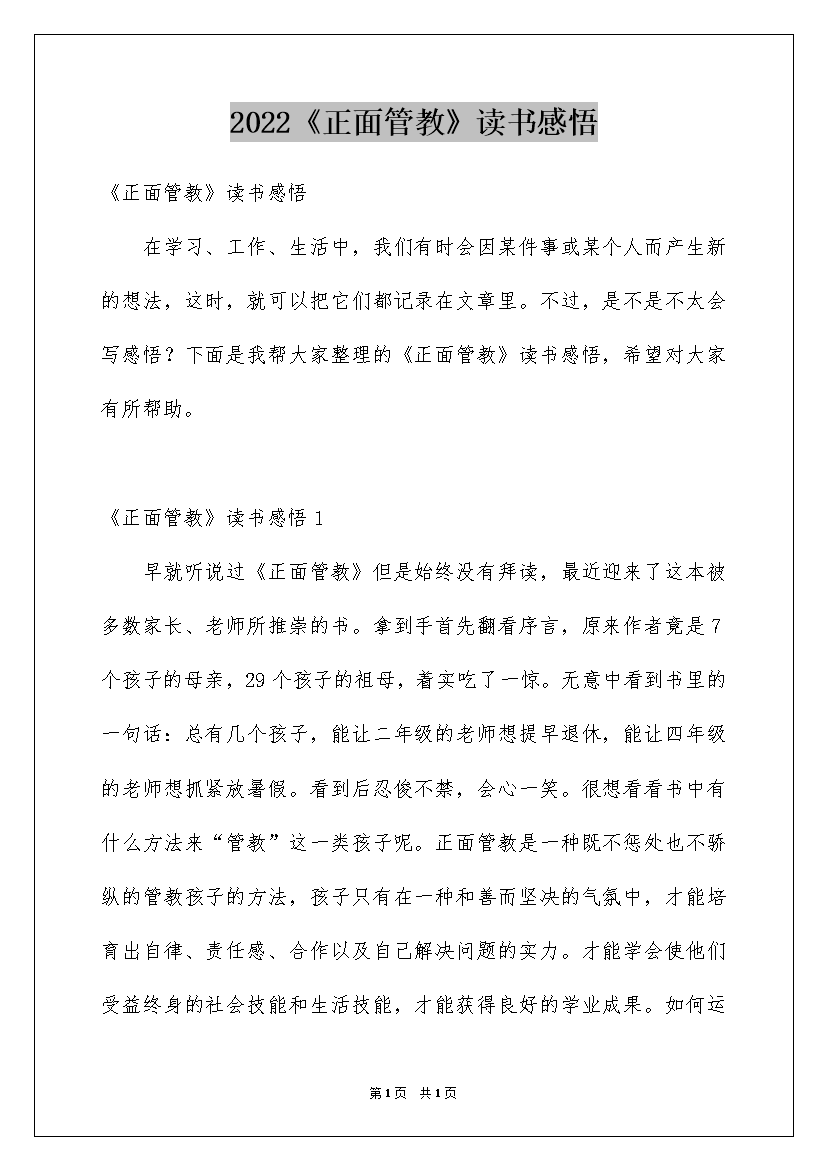 2022《正面管教》读书感悟

《正面管教》读书感悟

在学习、工作、生活中，我们有时会因某件事或某个人而产生新的想法，这时，就可以把它们都记录在文章里。不过，是不是不太会写感悟？下面是我帮大家整理的《正面管教》读书感悟，希望对大家有所帮助。

《正面管教》读书感悟 1

早就听说过《正面管教》但是始终没有拜读，最近迎来了这本被多数家长、老师所推崇的书。拿到手首先翻看序言，原来作者竟是 7 个孩子的母亲，29 个孩子的祖母，着实吃了一惊。无意中看到书里的一句话：总有几个孩子，能让二年级的老师想提早退休，能让四年级的老师想抓紧放暑假。看到后忍俊不禁，会心一笑。很想看看书中有什么方法来“管教”这一类孩子呢。正面管教是一种既不惩处也不骄纵的管教孩子的方法，孩子只有在一种和善而坚决的气氛中，才能培育出自律、责任感、合作以及自己解决问题的实力。才能学会使他们受益终身的社会技能和生活技能，才能获得良好的学业成果。如何运

第1页 共1页